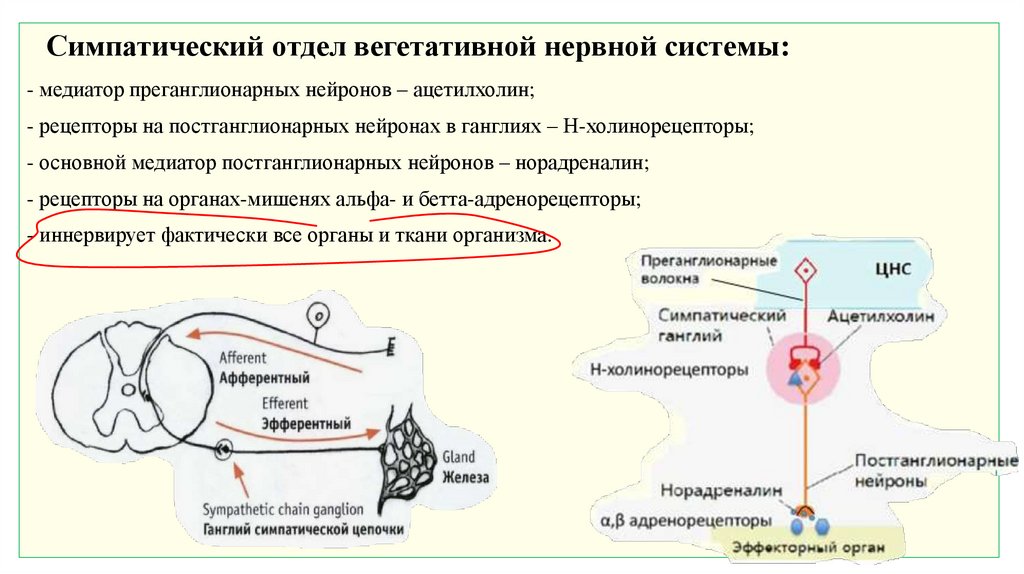 Симпатический отдел вегетативной нервной системы:

- медиатор преганглионарных нейронов – ацетилхолин;

- рецепторы на постганглионарных нейронах в ганглиях – Н-холинорецепторы;

- основной медиатор постганглионарных нейронов – норадреналин;

- рецепторы на органах-мишенях альфа- и бетта-адренорецепторы;

- иннервирует фактически все органы и ткани организма.

Afferent
Афферентный
Efferent
Эфферентный
Gland
Железа
Sympathetic chain ganglion
Ганглий симпатической цепочки

Преганглионарные волокна
ЦНС
Симпатический ганглий
Ацетилхолин
Н-холинорецепторы
Постганглионарные нейроны
Норадреналин
α,β адренорецепторы
Эффекторный орган